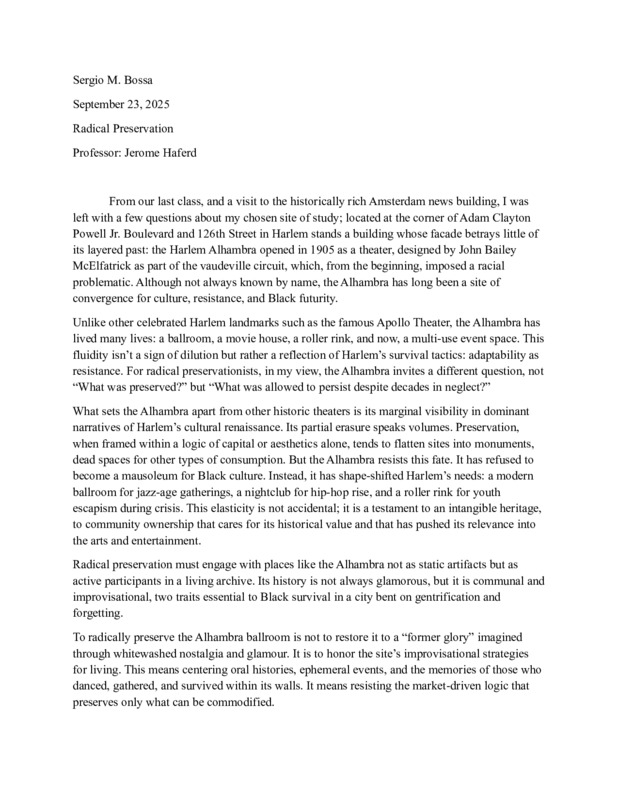 Sergio M. Bossa

September 23, 2025

Radical Preservation

Professor: Jerome Haferd

From our last class, and a visit to the historically rich Amsterdam news building, I was left with a few questions about my chosen site of study; located at the corner of Adam Clayton Powell Jr. Boulevard and 126th Street in Harlem stands a building whose facade betrays little of its layered past: the Harlem Alhambra opened in 1905 as a theater, designed by John Bailey McElfatrick as part of the vaudeville circuit, which, from the beginning, imposed a racial problematic. Although not always known by name, the Alhambra has long been a site of convergence for culture, resistance, and Black futurity.

Unlike other celebrated Harlem landmarks such as the famous Apollo Theater, the Alhambra has lived many lives: a ballroom, a movie house, a roller rink, and now, a multi-use event space. This fluidity isn't a sign of dilution but rather a reflection of Harlem's survival tactics: adaptability as resistance. For radical preservationists, in my view, the Alhambra invites a different question, not "What was preserved?" but "What was allowed to persist despite decades in neglect?"

What sets the Alhambra apart from other historic theaters is its marginal visibility in dominant narratives of Harlem's cultural renaissance. Its partial erasure speaks volumes. Preservation, when framed within a logic of capital or aesthetics alone, tends to flatten sites into monuments, dead spaces for other types of consumption. But the Alhambra resists this fate. It has refused to become a mausoleum for Black culture. Instead, it has shape-shifted Harlem's needs: a modern ballroom for jazz-age gatherings, a nightclub for hip-hop rise, and a roller rink for youth escapism during crisis. This elasticity is not accidental; it is a testament to an intangible heritage, to community ownership that cares for its historical value and that has pushed its relevance into the arts and entertainment.

Radical preservation must engage with places like the Alhambra not as static artifacts but as active participants in a living archive. Its history is not always glamorous, but it is communal and improvisational, two traits essential to Black survival in a city bent on gentrification and forgetting.

To radically preserve the Alhambra ballroom is not to restore it to a "former glory" imagined through whitewashed nostalgia and glamour. It is to honor the site's improvisational strategies for living. This means centering oral histories, ephemeral events, and the memories of those who danced, gathered, and survived within its walls. It means resisting the market-driven logic that preserves only what can be commodified.